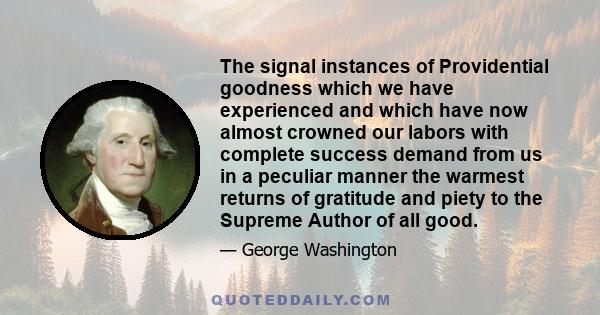 The signal instances of Providential goodness which we have experienced and which have now almost crowned our labors with complete success demand from us in a peculiar manner the warmest returns of gratitude and piety to the Supreme Author of all good.

— George Washington

QUOTEDDAILY.COM